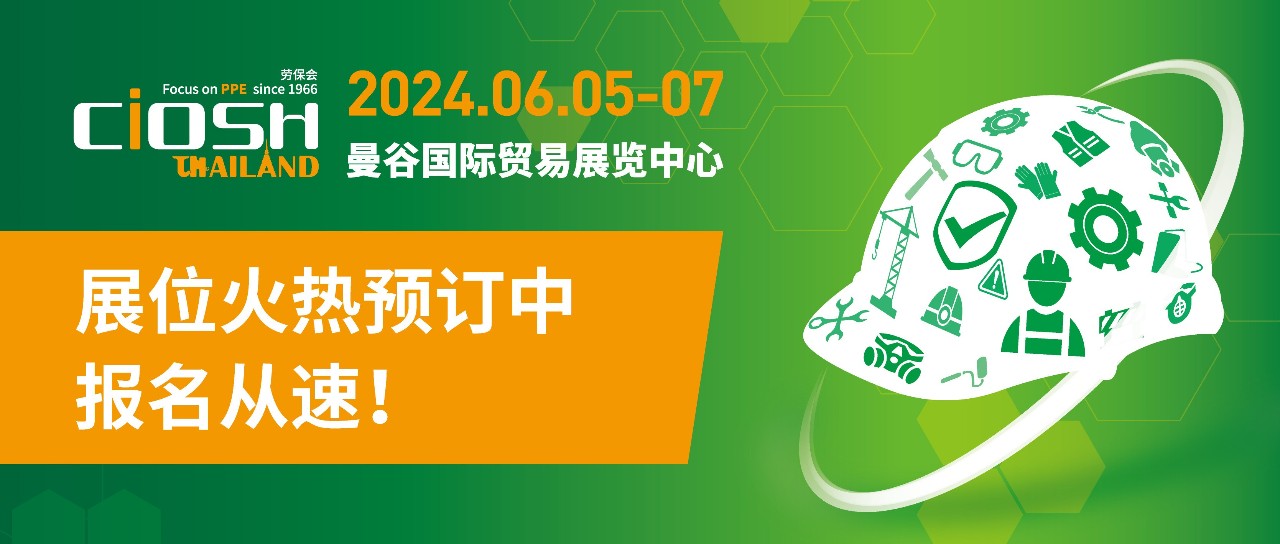 劳保会
Focus on PPE since 1966
CIOSH
THAILAND

2024.06.05-07
曼谷国际贸易展览中心

展位火热预订中
报名从速！